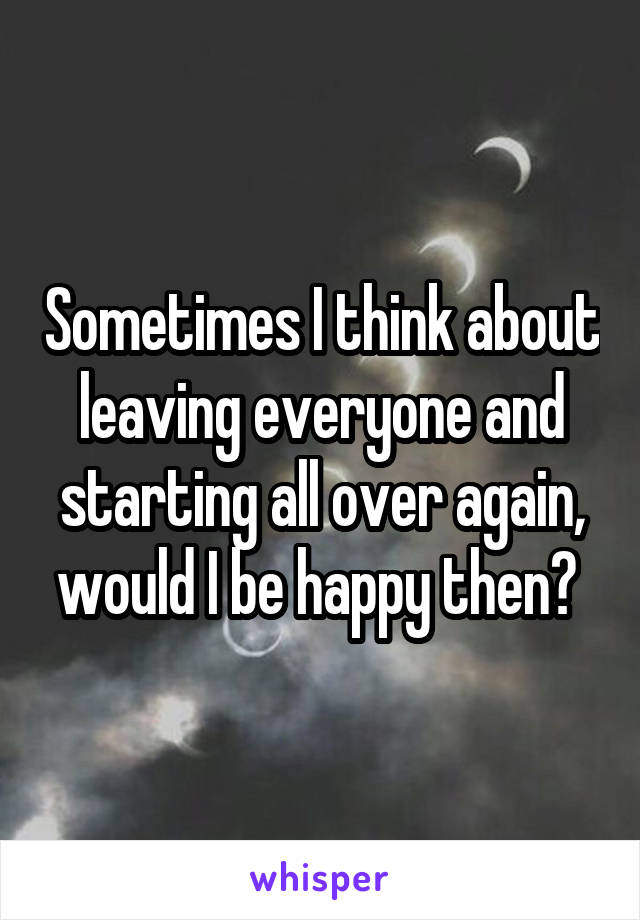 Sometimes I think about leaving everyone and starting all over again, would I be happy then?

whisper